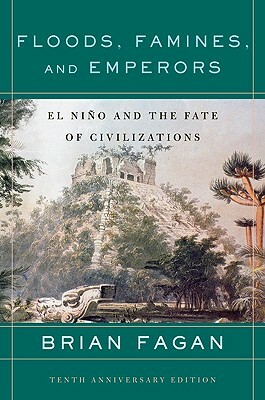 FLOODS, FAMINES, AND EMPERORS

EL NIÑO AND THE FATE OF CIVILIZATIONS

BRIAN FAGAN

TENTH ANNIVERSARY EDITION